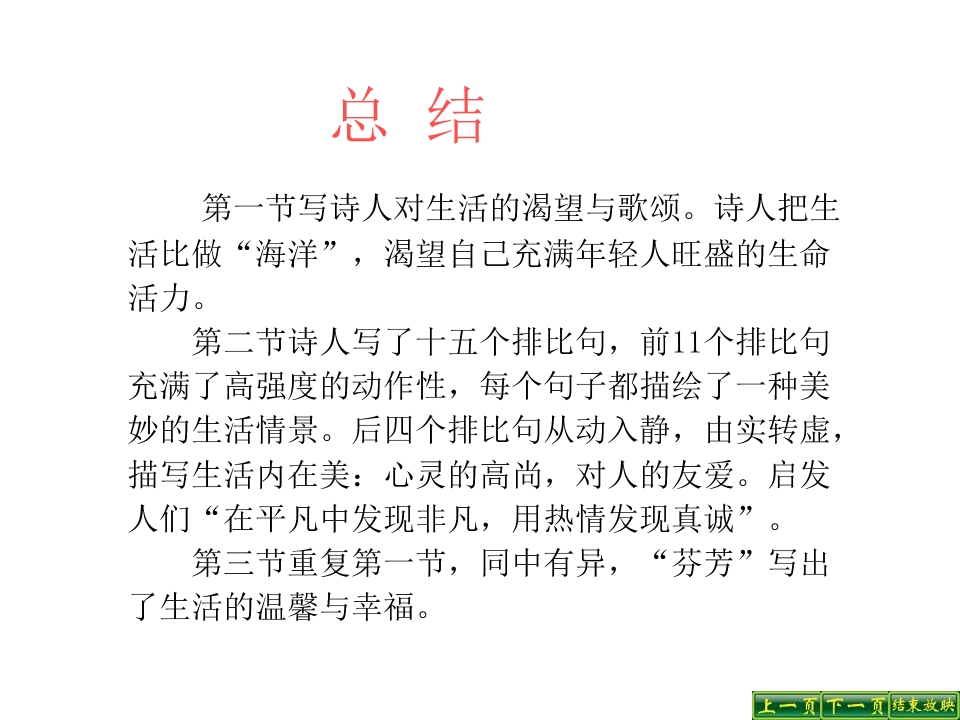 总 结

第一节写诗人对生活的渴望与歌颂。诗人把生活比做“海洋”，渴望自己充满年轻人旺盛的生命活力。

第二节诗人写了十五个排比句，前11个排比句充满了高强度的动作性，每个句子都描绘了一种美妙的生活情景。后四个排比句从动入静，由实转虚，描写生活内在美：心灵的高尚，对人的友爱。启发人们“在平凡中发现非凡，用热情发现真诚”。

第三节重复第一节，同中有异，“芬芳”写出了生活的温馨与幸福。

上一页 下一页 结束放映